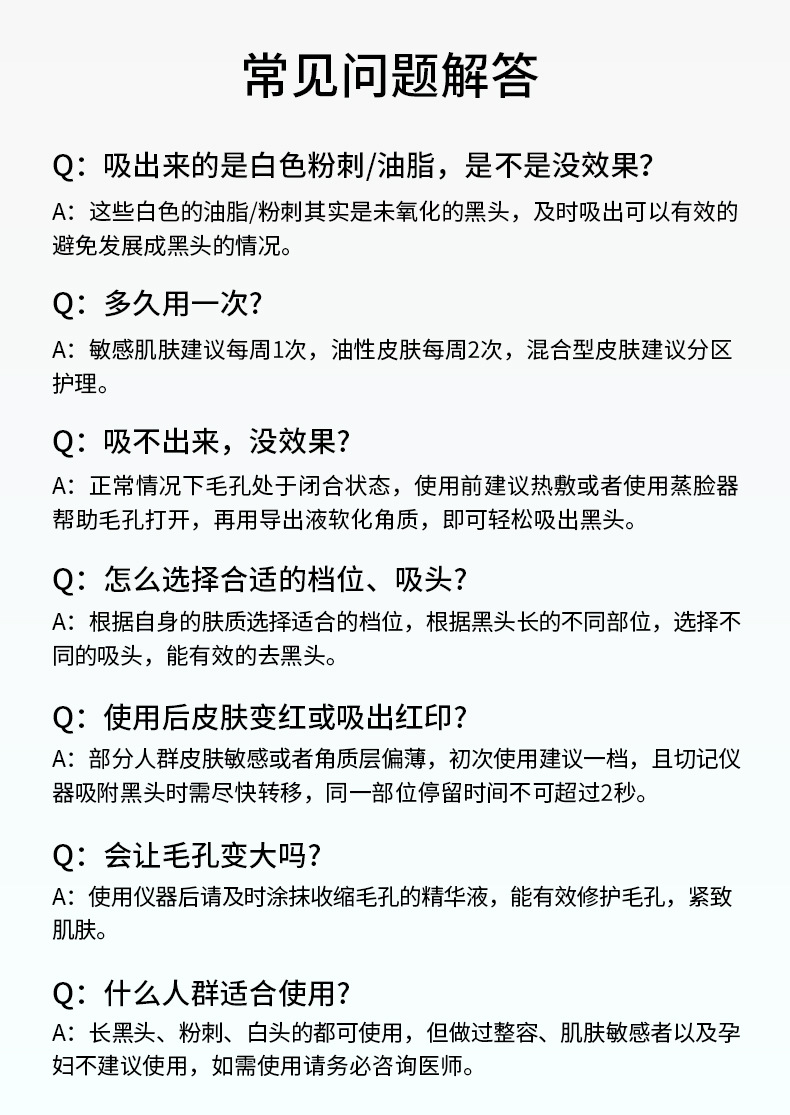 常见问题解答

Q：吸出来的是白色粉刺/油脂，是不是没效果？

A：这些白色的油脂/粉刺其实是未氧化的黑头，及时吸出可以有效的避免发展成黑头的情况。

Q：多久用一次？

A：敏感肌肤建议每周1次，油性皮肤每周2次，混合型皮肤建议分区护理。

Q：吸不出来，没效果？

A：正常情况下毛孔处于闭合状态，使用前建议热敷或者使用蒸脸器帮助毛孔打开，再用导出液软化角质，即可轻松吸出黑头。

Q：怎么选择合适的档位、吸头？

A：根据自身的肤质选择适合的档位，根据黑头长的不同部位，选择不同的吸头，能有效的去黑头。

Q：使用后皮肤变红或吸出红印？

A：部分人群皮肤敏感或者角质层偏薄，初次使用建议一档，且切记仪器吸附黑头时需尽快转移，同一部位停留时间不可超过2秒。

Q：会让毛孔变大吗？

A：使用仪器后请及时涂抹收缩毛孔的精华液，能有效修护毛孔，紧致肌肤。

Q：什么人群适合使用？

A：长黑头、粉刺、白头的都可使用，但做过整容、肌肤敏感者以及孕妇不建议使用，如需使用请务必咨询医师。